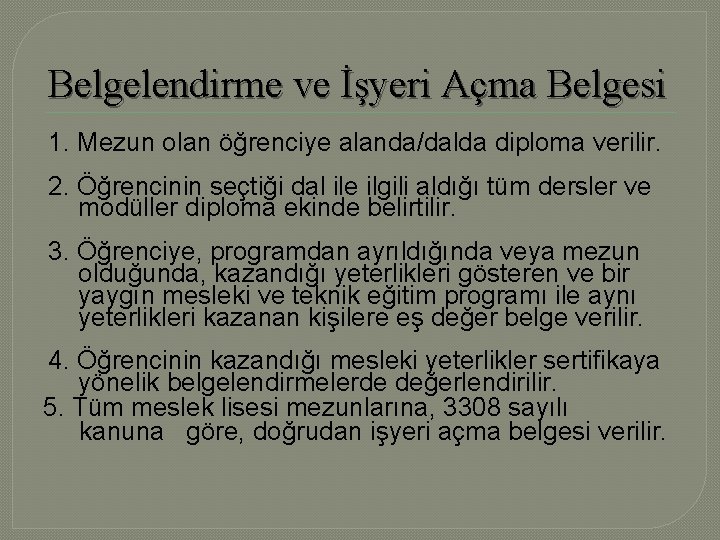 Belgelendirme ve İşyeri Açma Belgesi

1. Mezun olan öğrenciye alanda/dalda diploma verilir.

2. Öğrencinin seçtiği dal ile ilgili aldığı tüm dersler ve modüller diploma ekinde belirtilir.

3. Öğrenciye, programdan ayrıldığında veya mezun olduğunda, kazandığı yeterlikleri gösteren ve bir yaygın mesleki ve teknik eğitim programı ile aynı yeterlikleri kazanan kişilere eş değer belge verilir.

4. Öğrencinin kazandığı mesleki yeterlikler sertifikaya yönelik belgelendirmelerde değerlendirilir.

5. Tüm meslek lisesi mezunlarına, 3308 sayılı kanuna göre, doğrudan işyeri açma belgesi verilir.